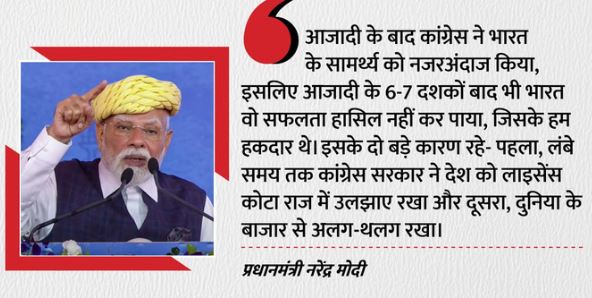 आजादी के बाद कांग्रेस ने भारत के सामर्थ्य को नजरअंदाज किया, इसलिए आजादी के 6-7 दशकों बाद भी भारत वो सफलता हासिल नहीं कर पाया, जिसके हम हकदार थे। इसके दो बड़े कारण रहे- पहला, लंबे समय तक कांग्रेस सरकार ने देश को लाइसेंस कोटा राज में उलझाए रखा और दूसरा, दुनिया के बाजार से अलग-थलग रखा।

प्रधानमंत्री नरेंद्र मोदी